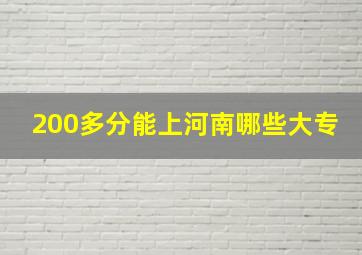 200多分能上河南哪些大专